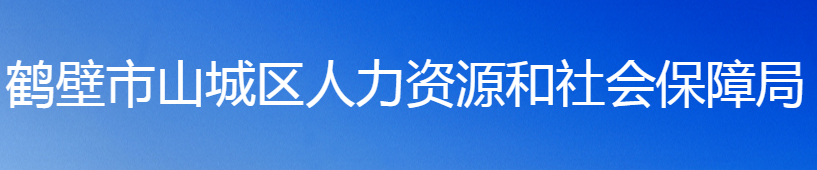 鹤壁市山城区人力资源和社会保障局